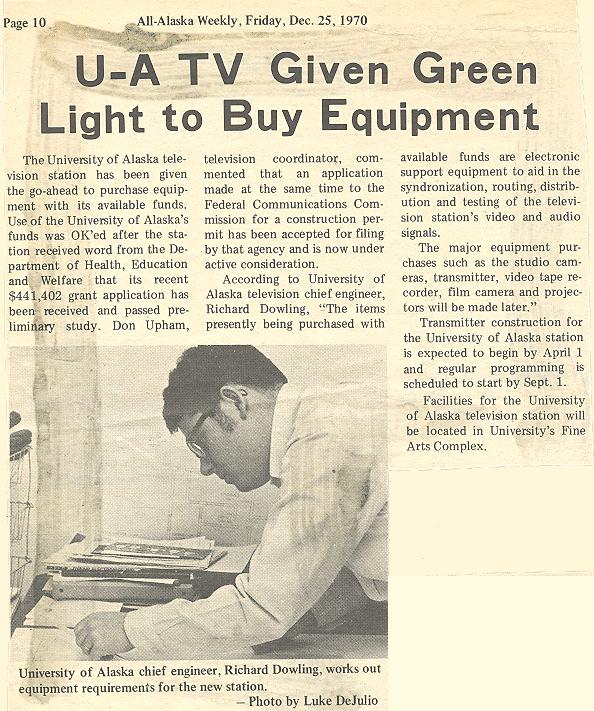 Page 10 All-Alaska Weekly, Friday, Dec. 25, 1970

U-A TV Given Green Light to Buy Equipment

The University of Alaska television station has been given the go-ahead to purchase equipment with its available funds. Use of the University of Alaska's funds was OK'ed after the station received word from the Department of Health, Education and Welfare that its recent $441,402 grant application has been received and passed preliminary study. Don Upham, television coordinator, commented that an application made at the same time to the Federal Communications Commission for a construction permit has been accepted for filing by that agency and is now under active consideration.

According to University of Alaska television chief engineer, Richard Dowling, "The items presently being purchased with available funds are electronic support equipment to aid in the syndronization, routing, distribution and testing of the television station's video and audio signals.

The major equipment purchases such as the studio cameras, transmitter, video tape recorder, film camera and projectors will be made later."

Transmitter construction for the University of Alaska station is expected to begin by April 1 and regular programming is scheduled to start by Sept. 1.

Facilities for the University of Alaska television station will be located in University's Fine Arts Complex.

University of Alaska chief engineer, Richard Dowling, works out equipment requirements for the new station.
– Photo by Luke DeJulio